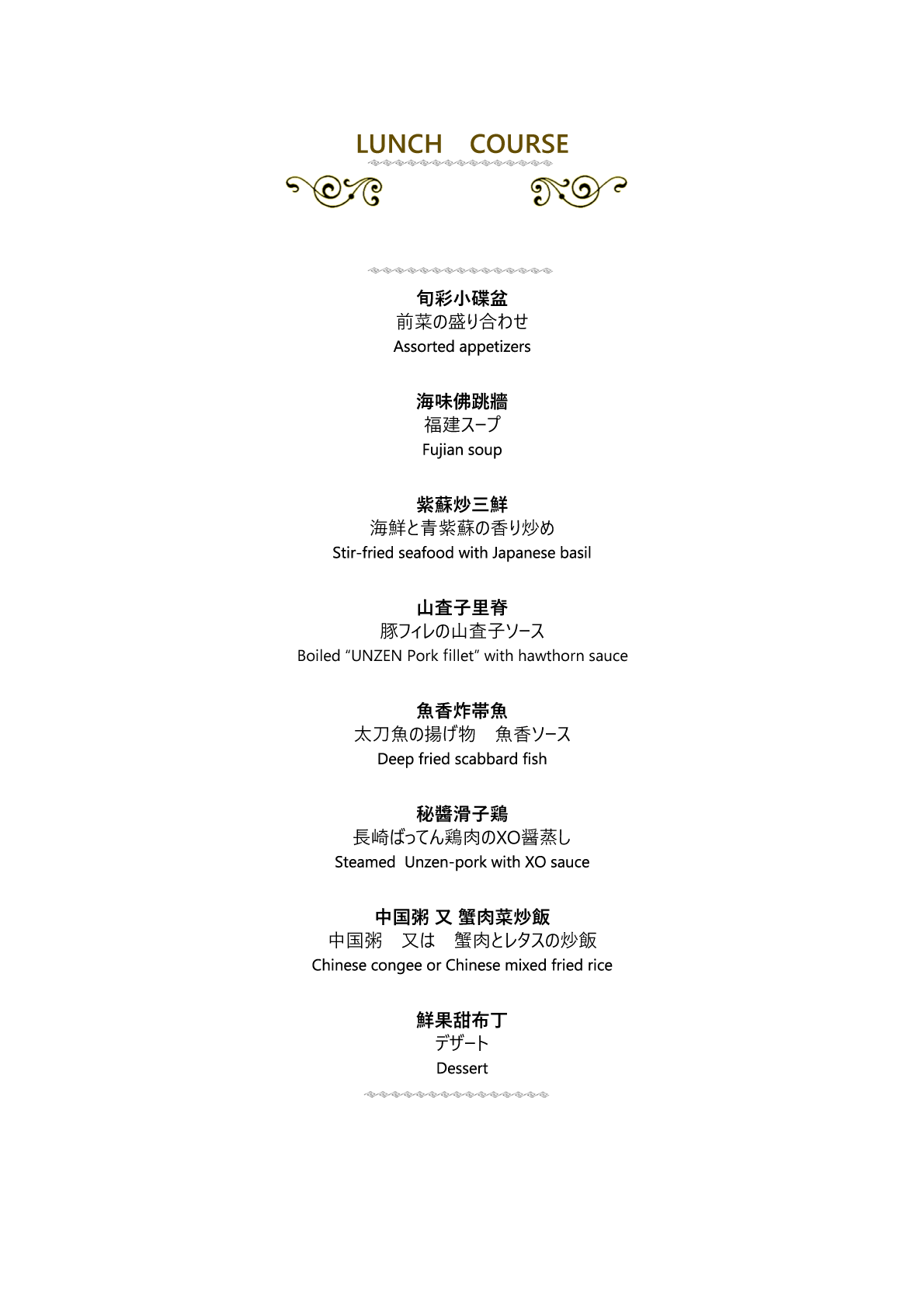 LUNCH　COURSE

旬彩小碟盆
前菜の盛り合わせ
Assorted appetizers

海味佛跳牆
福建スープ
Fujian soup

紫蘇炒三鮮
海鮮と青紫蘇の香り炒め
Stir-fried seafood with Japanese basil

山査子里脊
豚フィレの山査子ソース
Boiled “UNZEN Pork fillet” with hawthorn sauce

魚香炸帯魚
太刀魚の揚げ物　魚香ソース
Deep fried scabbard fish

秘醬滑子鶏
長崎ばってん鶏肉のXO醤蒸し
Steamed  Unzen-pork with XO sauce

中国粥 又 蟹肉菜炒飯
中国粥　又は　蟹肉とレタスの炒飯
Chinese congee or Chinese mixed fried rice

鮮果甜布丁
デザート
Dessert